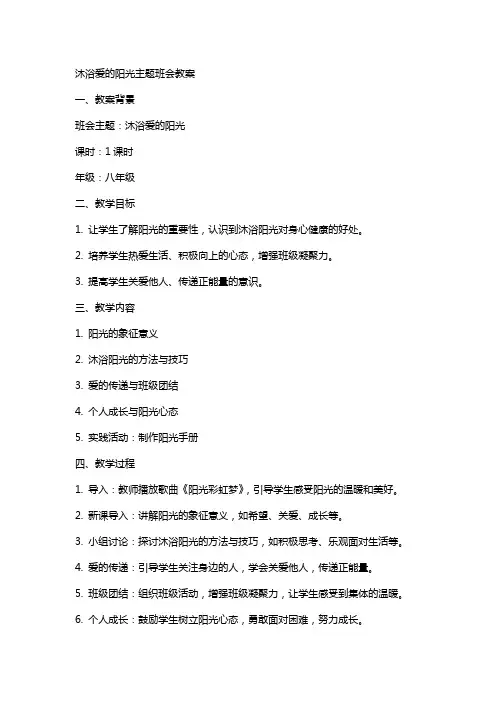 沐浴爱的阳光主题班会教案

一、教案背景

班会主题：沐浴爱的阳光

课时：1课时

年级：八年级

二、教学目标

1. 让学生了解阳光的重要性，认识到沐浴阳光对身心健康的好处。

2. 培养学生热爱生活、积极向上的心态，增强班级凝聚力。

3. 提高学生关爱他人、传递正能量的意识。

三、教学内容

1. 阳光的象征意义

2. 沐浴阳光的方法与技巧

3. 爱的传递与班级团结

4. 个人成长与阳光心态

5. 实践活动：制作阳光手册

四、教学过程

1. 导入：教师播放歌曲《阳光彩虹梦》，引导学生感受阳光的温暖和美好。

2. 新课导入：讲解阳光的象征意义，如希望、关爱、成长等。

3. 小组讨论：探讨沐浴阳光的方法与技巧，如积极思考、乐观面对生活等。

4. 爱的传递：引导学生关注身边的人，学会关爱他人，传递正能量。

5. 班级团结：组织班级活动，增强班级凝聚力，让学生感受到集体的温暖。

6. 个人成长：鼓励学生树立阳光心态，勇敢面对困难，努力成长。